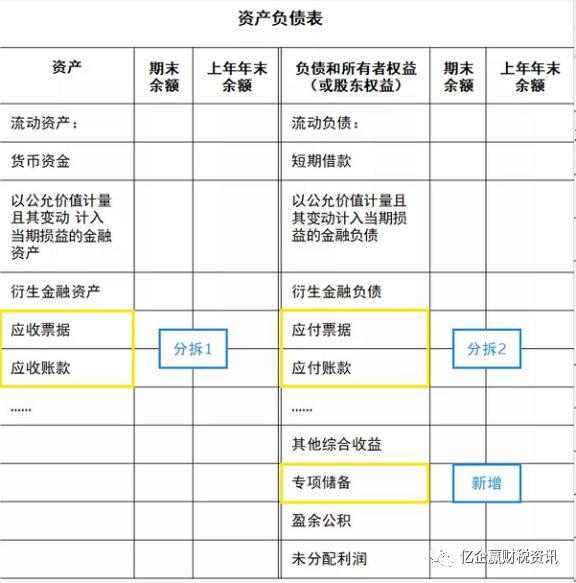 资产负债表

| 资产 | 期末余额 | 上年年末余额 | 负债和所有者权益（或股东权益） | 期末余额 | 上年年末余额 |
|---|---|---|---|---|---|
| 流动资产： | | | 流动负债： | | |
| 货币资金 | | | 短期借款 | | |
| 以公允价值计量且其变动 计入当期损益的金融资产 | | | 以公允价值计量且其变动计入当期损益的金融负债 | | |
| 衍生金融资产 | | | 衍生金融负债 | | |
| 应收票据 | 分拆1 | | 应付票据 | 分拆2 | |
| 应收账款 | | | 应付账款 | | |
| …… | | | …… | | |
| | | | 其他综合收益 | | |
| | | | 专项储备 | 新增 | |
| | | | 盈余公积 | | |
| | | | 未分配利润 | | |

亿企赢财税资讯